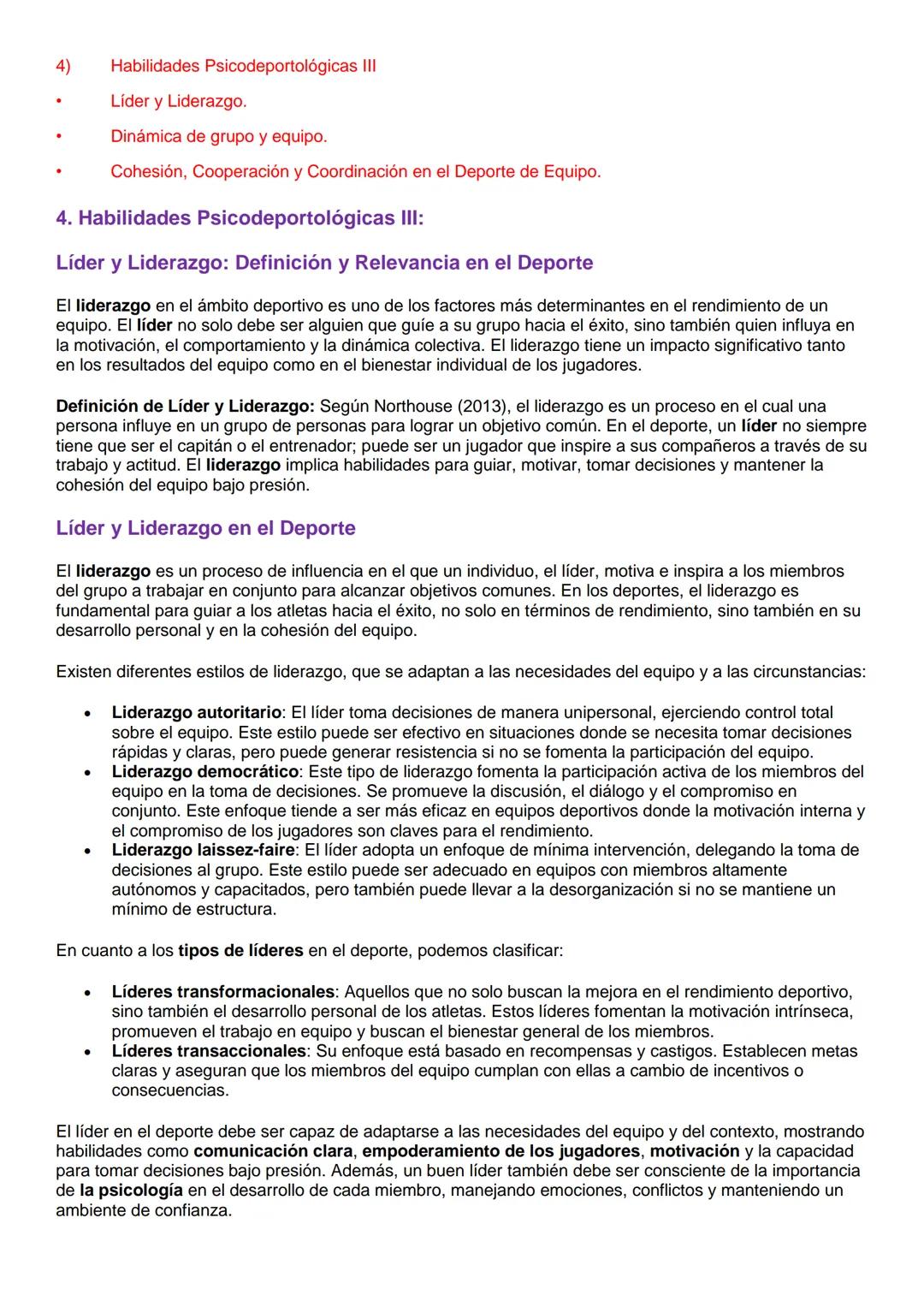 4) Habilidades Psicodeportológicas III

• Líder y Liderazgo.

• Dinámica de grupo y equipo.

• Cohesión, Cooperación y Coordinación en el Deporte de Equipo.

4. Habilidades Psicodeportológicas III:

Líder y Liderazgo: Definición y Relevancia en el Deporte

El liderazgo en el ámbito deportivo es uno de los factores más determinantes en el rendimiento de un equipo. El líder no solo debe ser alguien que guíe a su grupo hacia el éxito, sino también quien influya en la motivación, el comportamiento y la dinámica colectiva. El liderazgo tiene un impacto significativo tanto en los resultados del equipo como en el bienestar individual de los jugadores.

Definición de Líder y Liderazgo: Según Northouse (2013), el liderazgo es un proceso en el cual una persona influye en un grupo de personas para lograr un objetivo común. En el deporte, un líder no siempre tiene que ser el capitán o el entrenador; puede ser un jugador que inspire a sus compañeros a través de su trabajo y actitud. El liderazgo implica habilidades para guiar, motivar, tomar decisiones y mantener la cohesión del equipo bajo presión.

Líder y Liderazgo en el Deporte

El liderazgo es un proceso de influencia en el que un individuo, el líder, motiva e inspira a los miembros del grupo a trabajar en conjunto para alcanzar objetivos comunes. En los deportes, el liderazgo es fundamental para guiar a los atletas hacia el éxito, no solo en términos de rendimiento, sino también en su desarrollo personal y en la cohesión del equipo.

Existen diferentes estilos de liderazgo, que se adaptan a las necesidades del equipo y a las circunstancias:

• Liderazgo autoritario: El líder toma decisiones de manera unipersonal, ejerciendo control total sobre el equipo. Este estilo puede ser efectivo en situaciones donde se necesita tomar decisiones rápidas y claras, pero puede generar resistencia si no se fomenta la participación del equipo.
• Liderazgo democrático: Este tipo de liderazgo fomenta la participación activa de los miembros del equipo en la toma de decisiones. Se promueve la discusión, el diálogo y el compromiso en conjunto. Este enfoque tiende a ser más eficaz en equipos deportivos donde la motivación interna y el compromiso de los jugadores son claves para el rendimiento.
• Liderazgo laissez-faire: El líder adopta un enfoque de mínima intervención, delegando la toma de decisiones al grupo. Este estilo puede ser adecuado en equipos con miembros altamente autónomos y capacitados, pero también puede llevar a la desorganización si no se mantiene un mínimo de estructura.

En cuanto a los tipos de líderes en el deporte, podemos clasificar:

• Líderes transformacionales: Aquellos que no solo buscan la mejora en el rendimiento deportivo, sino también el desarrollo personal de los atletas. Estos líderes fomentan la motivación intrínseca, promueven el trabajo en equipo y buscan el bienestar general de los miembros.
• Líderes transaccionales: Su enfoque está basado en recompensas y castigos. Establecen metas claras y aseguran que los miembros del equipo cumplan con ellas a cambio de incentivos o consecuencias.

El líder en el deporte debe ser capaz de adaptarse a las necesidades del equipo y del contexto, mostrando habilidades como comunicación clara, empoderamiento de los jugadores, motivación y la capacidad para tomar decisiones bajo presión. Además, un buen líder también debe ser consciente de la importancia de la psicología en el desarrollo de cada miembro, manejando emociones, conflictos y manteniendo un ambiente de confianza.